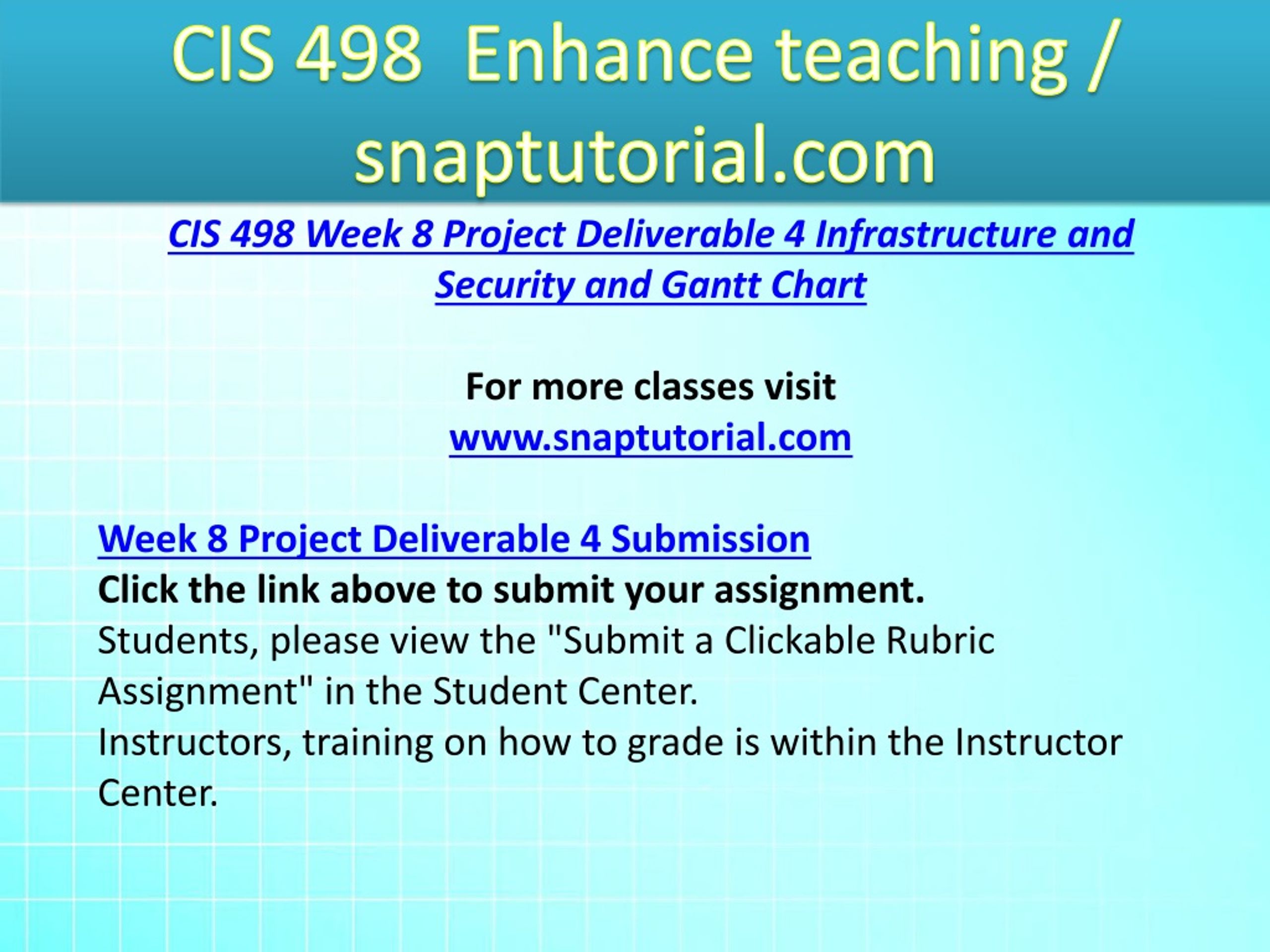 CIS 498 Enhance teaching / snaptutorial.com

CIS 498 Week 8 Project Deliverable 4 Infrastructure and Security and Gantt Chart

For more classes visit
www.snaptutorial.com

Week 8 Project Deliverable 4 Submission
Click the link above to submit your assignment.
Students, please view the "Submit a Clickable Rubric Assignment" in the Student Center.
Instructors, training on how to grade is within the Instructor Center.